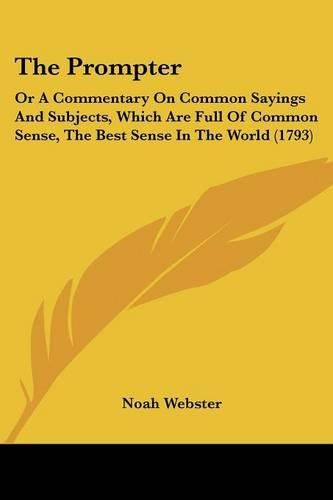 The Prompter

Or A Commentary On Common Sayings And Subjects, Which Are Full Of Common Sense, The Best Sense In The World (1793)

Noah Webster